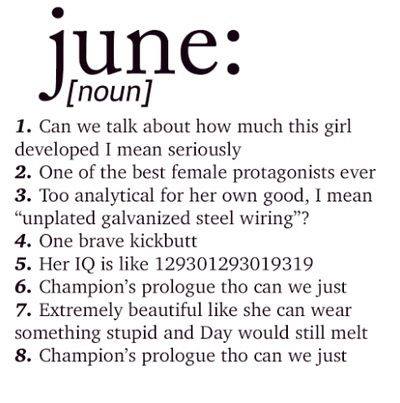 june:
[noun]

1. Can we talk about how much this girl developed I mean seriously
2. One of the best female protagonists ever
3. Too analytical for her own good, I mean "unplated galvanized steel wiring"?
4. One brave kickbutt
5. Her IQ is like 129301293019319
6. Champion's prologue tho can we just
7. Extremely beautiful like she can wear something stupid and Day would still melt
8. Champion's prologue tho can we just